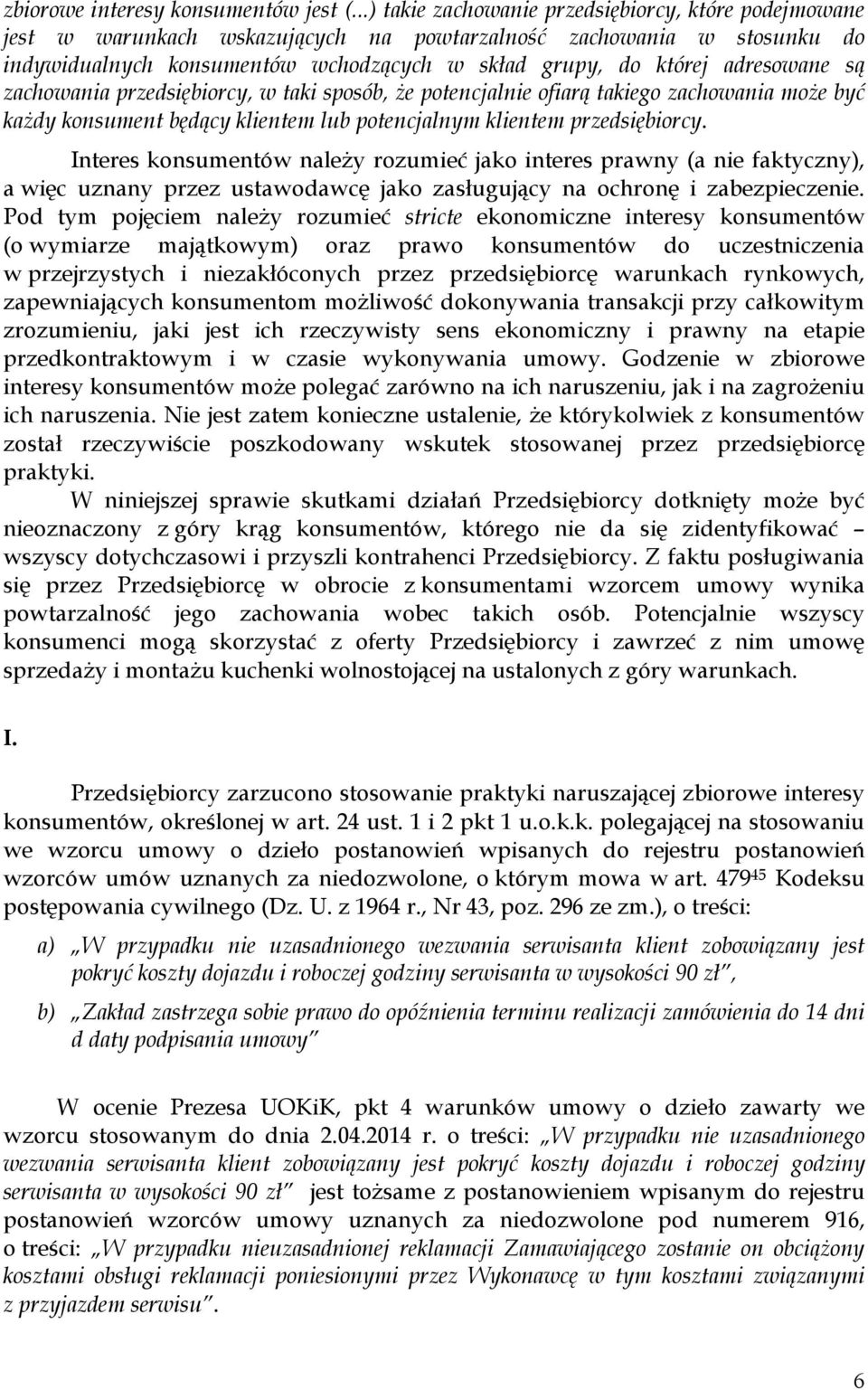 zbiorowe interesy konsumentów jest (...) takie zachowanie przedsiębiorcy, które podejmowane jest w warunkach wskazujących na powtarzalność zachowania w stosunku do indywidualnych konsumentów wchodzących w skład grupy, do której adresowane są zachowania przedsiębiorcy, w taki sposób, że potencjalnie ofiarą takiego zachowania może być każdy konsument będący klientem lub potencjalnym klientem przedsiębiorcy.

Interes konsumentów należy rozumieć jako interes prawny (a nie faktyczny), a więc uznany przez ustawodawcę jako zasługujący na ochronę i zabezpieczenie. Pod tym pojęciem należy rozumieć stricte ekonomiczne interesy konsumentów (o wymiarze majątkowym) oraz prawo konsumentów do uczestniczenia w przejrzystych i niezakłóconych przez przedsiębiorcę warunkach rynkowych, zapewniających konsumentom możliwość dokonywania transakcji przy całkowitym zrozumieniu, jaki jest ich rzeczywisty sens ekonomiczny i prawny na etapie przedkontraktowym i w czasie wykonywania umowy. Godzenie w zbiorowe interesy konsumentów może polegać zarówno na ich naruszeniu, jak i na zagrożeniu ich naruszenia. Nie jest zatem konieczne ustalenie, że którykolwiek z konsumentów został rzeczywiście poszkodowany wskutek stosowanej przez przedsiębiorcę praktyki.

W niniejszej sprawie skutkami działań Przedsiębiorcy dotknięty może być nieoznaczony z góry krąg konsumentów, którego nie da się zidentyfikować – wszyscy dotychczasowi i przyszli kontrahenci Przedsiębiorcy. Z faktu posługiwania się przez Przedsiębiorcę w obrocie z konsumentami wzorcem umowy wynika powtarzalność jego zachowania wobec takich osób. Potencjalnie wszyscy konsumenci mogą skorzystać z oferty Przedsiębiorcy i zawrzeć z nim umowę sprzedaży i montażu kuchenki wolnostojącej na ustalonych z góry warunkach.

I.

Przedsiębiorcy zarzucono stosowanie praktyki naruszającej zbiorowe interesy konsumentów, określonej w art. 24 ust. 1 i 2 pkt 1 u.o.k.k. polegającej na stosowaniu we wzorcu umowy o dzieło postanowień wpisanych do rejestru postanowień wzorców umów uznanych za niedozwolone, o którym mowa w art. $479^{45}$ Kodeksu postępowania cywilnego (Dz. U. z 1964 r., Nr 43, poz. 296 ze zm.), o treści:

a) „W przypadku nie uzasadnionego wezwania serwisanta klient zobowiązany jest pokryć koszty dojazdu i roboczej godziny serwisanta w wysokości 90 zł”,

b) „Zakład zastrzega sobie prawo do opóźnienia terminu realizacji zamówienia do 14 dni d daty podpisania umowy”

W ocenie Prezesa UOKiK, pkt 4 warunków umowy o dzieło zawarty we wzorcu stosowanym do dnia 2.04.2014 r. o treści: „W przypadku nie uzasadnionego wezwania serwisanta klient zobowiązany jest pokryć koszty dojazdu i roboczej godziny serwisanta w wysokości 90 zł” jest tożsame z postanowieniem wpisanym do rejestru postanowień wzorców umowy uznanych za niedozwolone pod numerem 916, o treści: „W przypadku nieuzasadnionej reklamacji Zamawiającego zostanie on obciążony kosztami obsługi reklamacji poniesionymi przez Wykonawcę w tym kosztami związanymi z przyjazdem serwisu”.

6